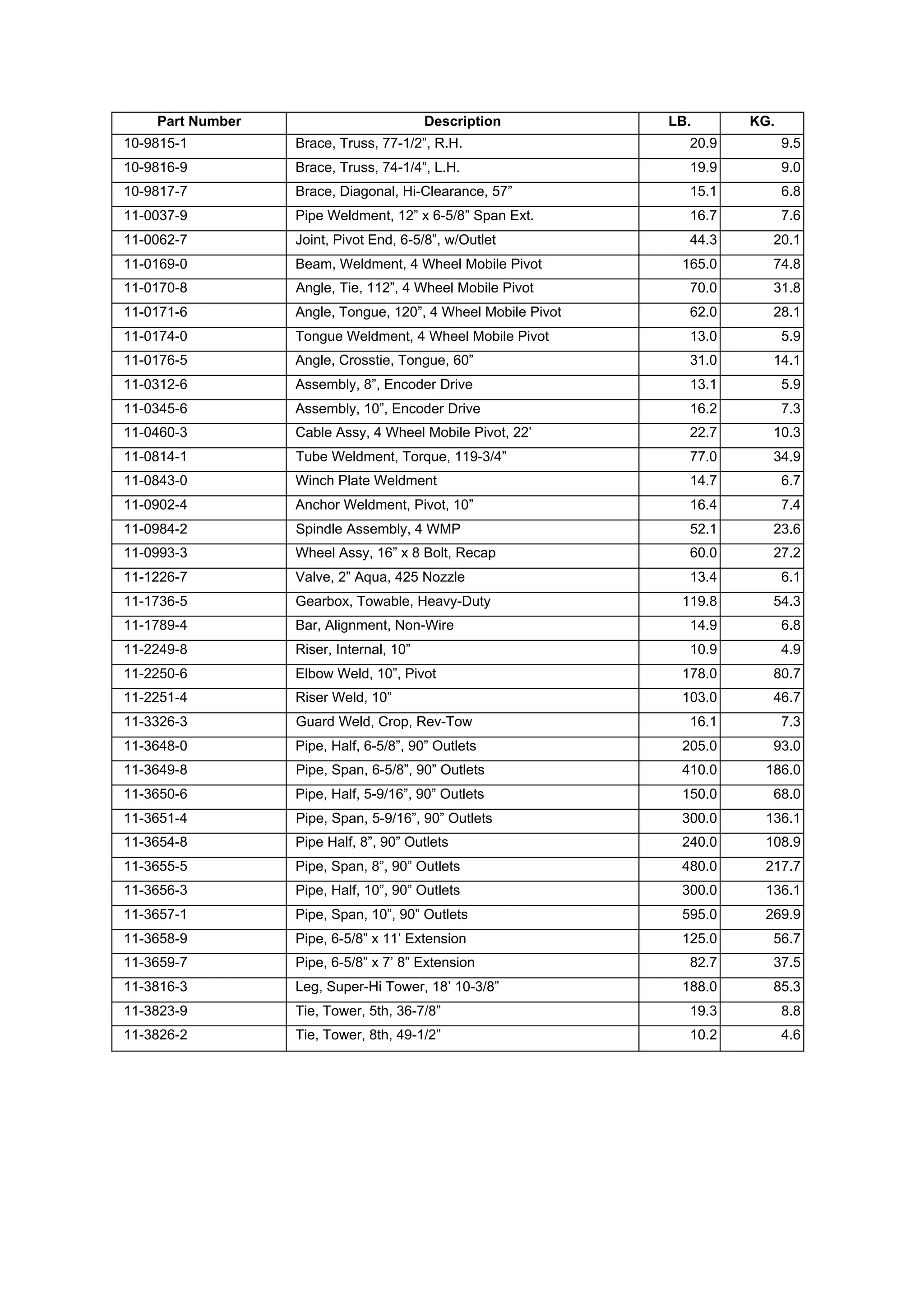 | Part Number | Description | LB. | KG. |
|---|---|---|---|
| 10-9815-1 | Brace, Truss, 77-1/2”, R.H. | 20.9 | 9.5 |
| 10-9816-9 | Brace, Truss, 74-1/4”, L.H. | 19.9 | 9.0 |
| 10-9817-7 | Brace, Diagonal, Hi-Clearance, 57” | 15.1 | 6.8 |
| 11-0037-9 | Pipe Weldment, 12” x 6-5/8” Span Ext. | 16.7 | 7.6 |
| 11-0062-7 | Joint, Pivot End, 6-5/8”, w/Outlet | 44.3 | 20.1 |
| 11-0169-0 | Beam, Weldment, 4 Wheel Mobile Pivot | 165.0 | 74.8 |
| 11-0170-8 | Angle, Tie, 112”, 4 Wheel Mobile Pivot | 70.0 | 31.8 |
| 11-0171-6 | Angle, Tongue, 120”, 4 Wheel Mobile Pivot | 62.0 | 28.1 |
| 11-0174-0 | Tongue Weldment, 4 Wheel Mobile Pivot | 13.0 | 5.9 |
| 11-0176-5 | Angle, Crosstie, Tongue, 60” | 31.0 | 14.1 |
| 11-0312-6 | Assembly, 8”, Encoder Drive | 13.1 | 5.9 |
| 11-0345-6 | Assembly, 10”, Encoder Drive | 16.2 | 7.3 |
| 11-0460-3 | Cable Assy, 4 Wheel Mobile Pivot, 22’ | 22.7 | 10.3 |
| 11-0814-1 | Tube Weldment, Torque, 119-3/4” | 77.0 | 34.9 |
| 11-0843-0 | Winch Plate Weldment | 14.7 | 6.7 |
| 11-0902-4 | Anchor Weldment, Pivot, 10” | 16.4 | 7.4 |
| 11-0984-2 | Spindle Assembly, 4 WMP | 52.1 | 23.6 |
| 11-0993-3 | Wheel Assy, 16” x 8 Bolt, Recap | 60.0 | 27.2 |
| 11-1226-7 | Valve, 2” Aqua, 425 Nozzle | 13.4 | 6.1 |
| 11-1736-5 | Gearbox, Towable, Heavy-Duty | 119.8 | 54.3 |
| 11-1789-4 | Bar, Alignment, Non-Wire | 14.9 | 6.8 |
| 11-2249-8 | Riser, Internal, 10” | 10.9 | 4.9 |
| 11-2250-6 | Elbow Weld, 10”, Pivot | 178.0 | 80.7 |
| 11-2251-4 | Riser Weld, 10” | 103.0 | 46.7 |
| 11-3326-3 | Guard Weld, Crop, Rev-Tow | 16.1 | 7.3 |
| 11-3648-0 | Pipe, Half, 6-5/8”, 90” Outlets | 205.0 | 93.0 |
| 11-3649-8 | Pipe, Span, 6-5/8”, 90” Outlets | 410.0 | 186.0 |
| 11-3650-6 | Pipe, Half, 5-9/16”, 90” Outlets | 150.0 | 68.0 |
| 11-3651-4 | Pipe, Span, 5-9/16”, 90” Outlets | 300.0 | 136.1 |
| 11-3654-8 | Pipe Half, 8”, 90” Outlets | 240.0 | 108.9 |
| 11-3655-5 | Pipe, Span, 8”, 90” Outlets | 480.0 | 217.7 |
| 11-3656-3 | Pipe, Half, 10”, 90” Outlets | 300.0 | 136.1 |
| 11-3657-1 | Pipe, Span, 10”, 90” Outlets | 595.0 | 269.9 |
| 11-3658-9 | Pipe, 6-5/8” x 11’ Extension | 125.0 | 56.7 |
| 11-3659-7 | Pipe, 6-5/8” x 7’ 8” Extension | 82.7 | 37.5 |
| 11-3816-3 | Leg, Super-Hi Tower, 18’ 10-3/8” | 188.0 | 85.3 |
| 11-3823-9 | Tie, Tower, 5th, 36-7/8” | 19.3 | 8.8 |
| 11-3826-2 | Tie, Tower, 8th, 49-1/2” | 10.2 | 4.6 |